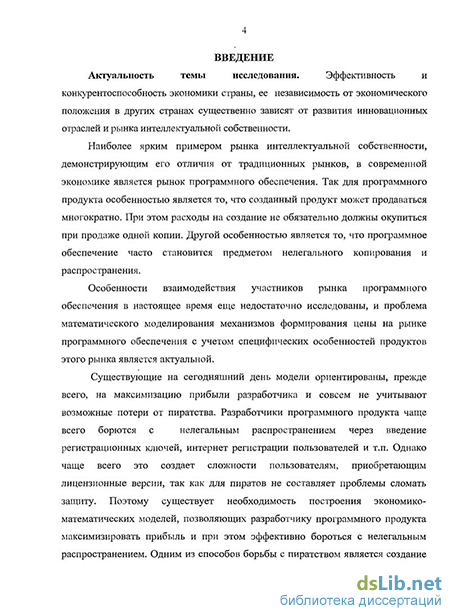 4

ВВЕДЕНИЕ

Актуальность темы исследования. Эффективность и конкурентоспособность экономики страны, ее независимость от экономического положения в других странах существенно зависят от развития инновационных отраслей и рынка интеллектуальной собственности.

Наиболее ярким примером рынка интеллектуальной собственности, демонстрирующим его отличия от традиционных рынков, в современной экономике является рынок программного обеспечения. Так для программного продукта особенностью является то, что созданный продукт может продаваться многократно. При этом расходы на создание не обязательно должны окупиться при продаже одной копии. Другой особенностью является то, что программное обеспечение часто становится предметом нелегального копирования и распространения.

Особенности взаимодействия участников рынка программного обеспечения в настоящее время еще недостаточно исследованы, и проблема математического моделирования механизмов формирования цены на рынке программного обеспечения с учетом специфических особенностей продуктов этого рынка является актуальной.

Существующие на сегодняшний день модели ориентированы, прежде всего, на максимизацию прибыли разработчика и совсем не учитывают возможные потери от пиратства. Разработчики программного продукта чаще всего борются с нелегальным распространением через введение регистрационных ключей, интернет регистрации пользователей и т.п. Однако чаще всего это создает сложности пользователям, приобретающим лицензионные версии, так как для пиратов не составляет проблемы сломать защиту. Поэтому существует необходимость построения экономико-математических моделей, позволяющих разработчику программного продукта максимизировать прибыль и при этом эффективно бороться с нелегальным распространением. Одним из способов борьбы с пиратством является создание

dsLib.net
библиотека диссертаций